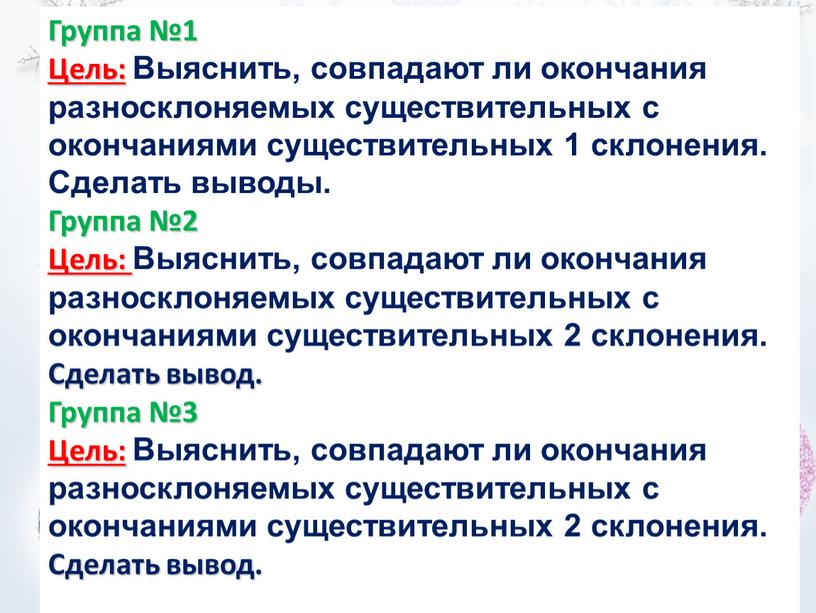 Группа №1
Цель: Выяснить, совпадают ли окончания разносклоняемых существительных с окончаниями существительных 1 склонения. Сделать выводы.
Группа №2
Цель: Выяснить, совпадают ли окончания разносклоняемых существительных с окончаниями существительных 2 склонения. Сделать вывод.
Группа №3
Цель: Выяснить, совпадают ли окончания разносклоняемых существительных с окончаниями существительных 2 склонения. Сделать вывод.